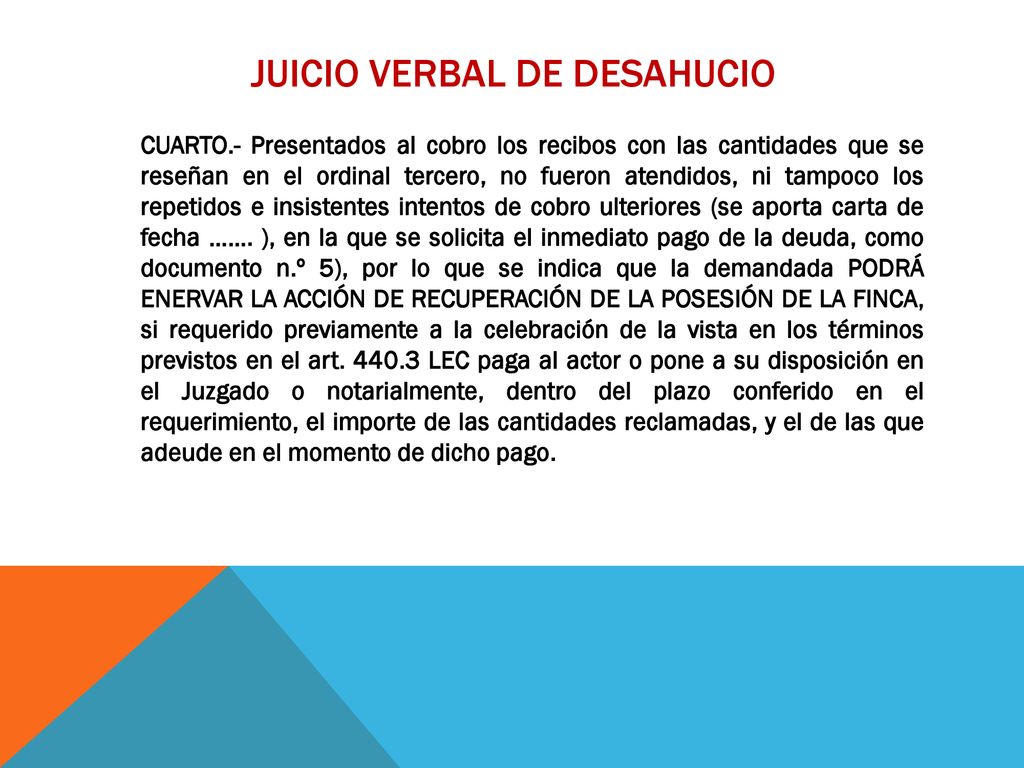 JUICIO VERBAL DE DESAHUCIO

CUARTO.- Presentados al cobro los recibos con las cantidades que se reseñan en el ordinal tercero, no fueron atendidos, ni tampoco los repetidos e insistentes intentos de cobro ulteriores (se aporta carta de fecha ……. ), en la que se solicita el inmediato pago de la deuda, como documento n.º 5), por lo que se indica que la demandada PODRÁ ENERVAR LA ACCIÓN DE RECUPERACIÓN DE LA POSESIÓN DE LA FINCA, si requerido previamente a la celebración de la vista en los términos previstos en el art. 440.3 LEC paga al actor o pone a su disposición en el Juzgado o notarialmente, dentro del plazo conferido en el requerimiento, el importe de las cantidades reclamadas, y el de las que adeude en el momento de dicho pago.